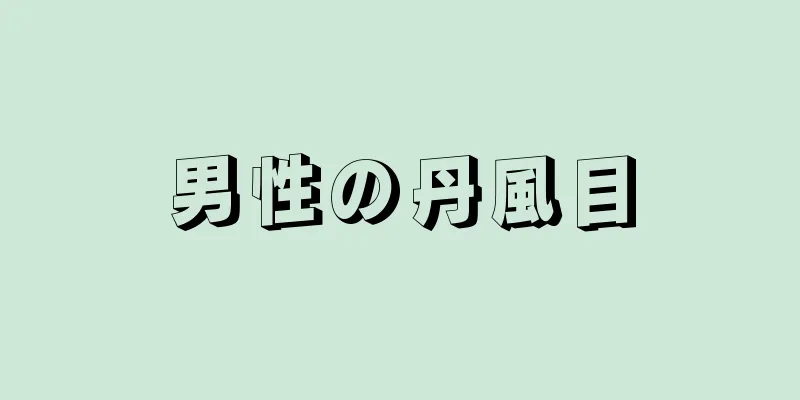 男性の丹風目